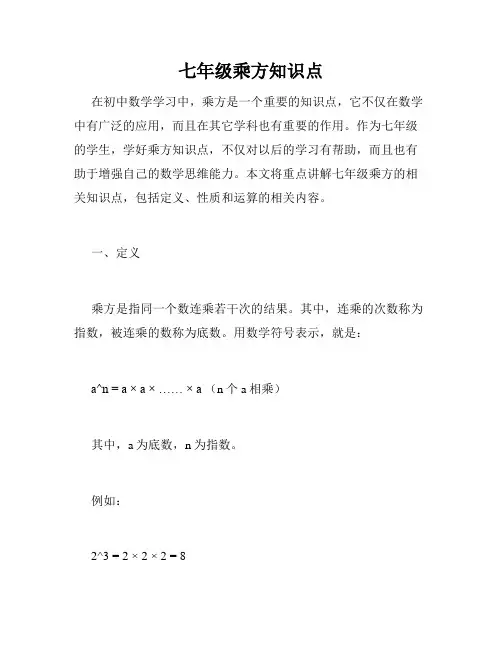 七年级乘方知识点

在初中数学学习中，乘方是一个重要的知识点，它不仅在数学中有广泛的应用，而且在其它学科也有重要的作用。作为七年级的学生，学好乘方知识点，不仅对以后的学习有帮助，而且也有助于增强自己的数学思维能力。本文将重点讲解七年级乘方的相关知识点，包括定义、性质和运算的相关内容。

一、定义

乘方是指同一个数连乘若干次的结果。其中，连乘的次数称为指数，被连乘的数称为底数。用数学符号表示，就是：

a^n = a × a × …… × a （n 个 a 相乘）

其中，a 为底数，n 为指数。

例如：

2^3 = 2 × 2 × 2 = 8